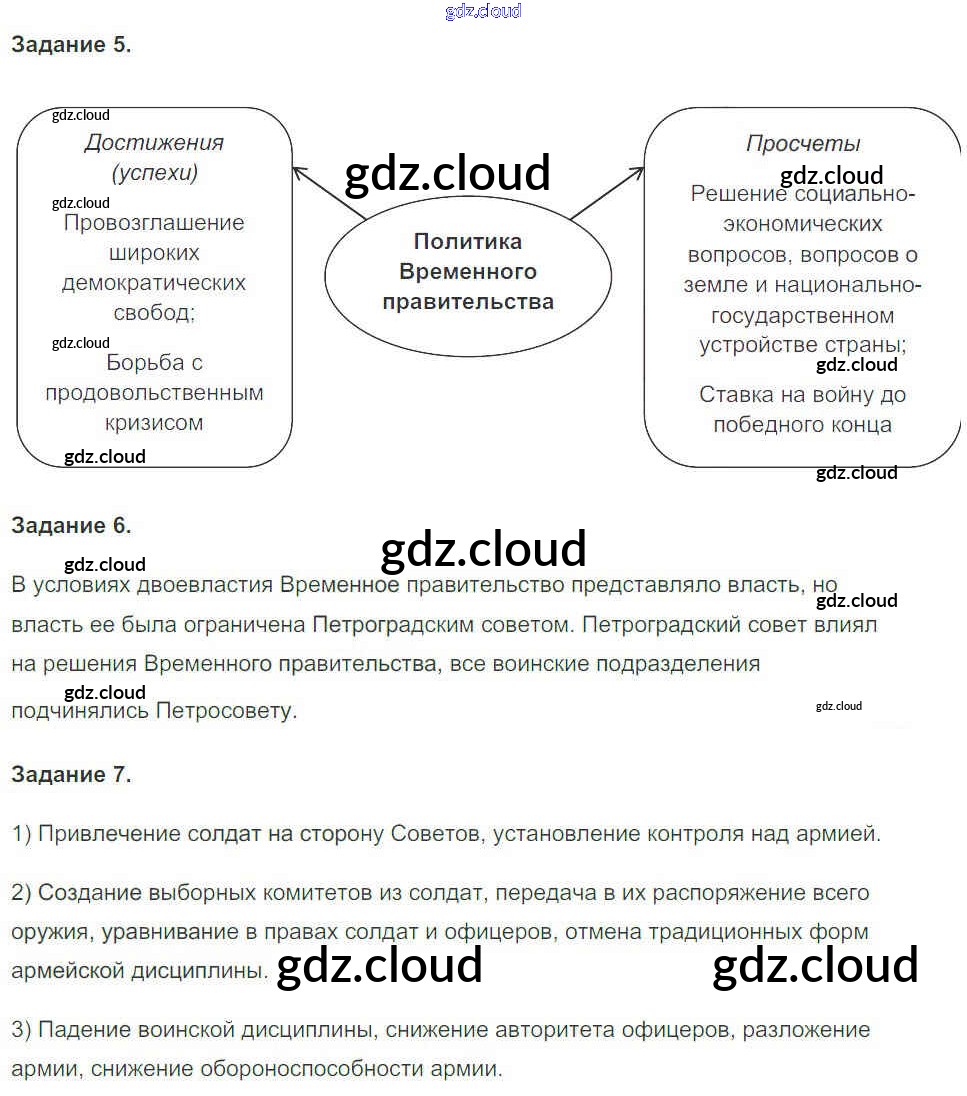 gdz.cloud

Задание 5.

gdz.cloud
Достижения (успехи)
gdz.cloud
Провозглашение широких демократических свобод;
gdz.cloud
Борьба с продовольственным кризисом
gdz.cloud

gdz.cloud

Политика Временного правительства

Просчеты
gdz.cloud
Решение социально-экономических вопросов, вопросов о земле и национально-государственном устройстве страны;
gdz.cloud
Ставка на войну до победного конца
gdz.cloud

Задание 6.

gdz.cloud
gdz.cloud
В условиях двоевластия Временное правительство представляло власть, но власть ее была ограничена Петроградским советом. Петроградский совет влиял на решения Временного правительства, все воинские подразделения подчинялись Петросовету.
gdz.cloud
gdz.cloud
gdz.cloud

Задание 7.

1) Привлечение солдат на сторону Советов, установление контроля над армией.

2) Создание выборных комитетов из солдат, передача в их распоряжение всего оружия, уравнивание в правах солдат и офицеров, отмена традиционных форм армейской дисциплины.
gdz.cloud gdz.cloud

3) Падение воинской дисциплины, снижение авторитета офицеров, разложение армии, снижение обороноспособности армии.